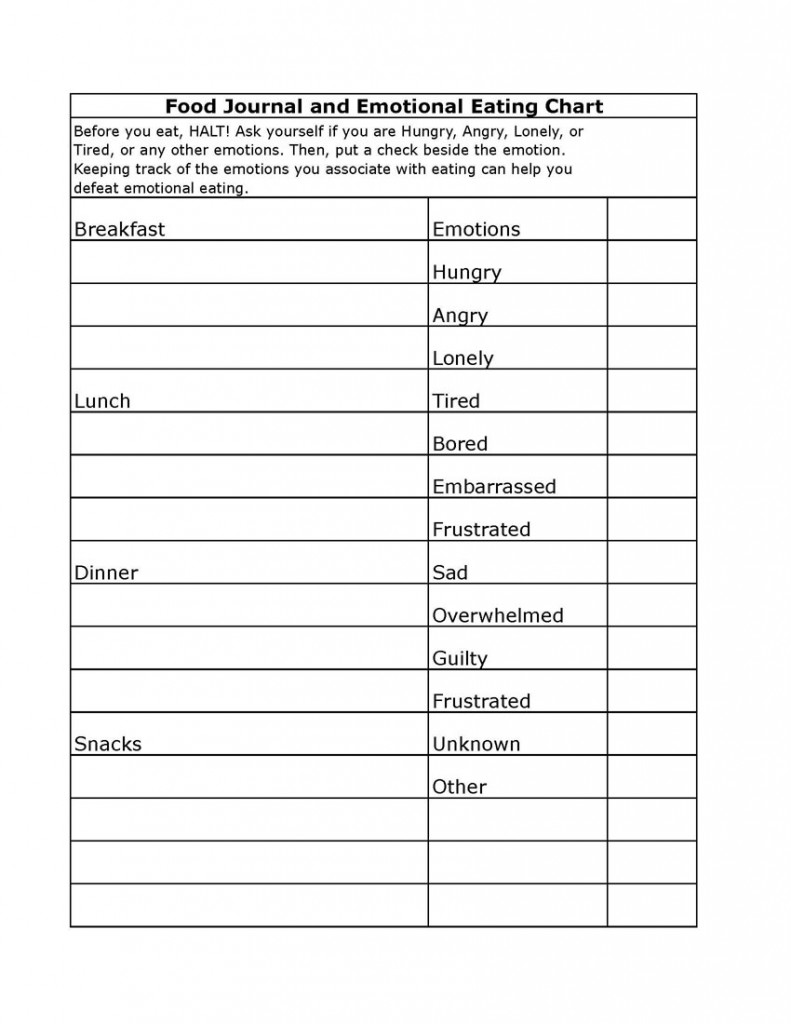 Food Journal and Emotional Eating Chart

Before you eat, HALT! Ask yourself if you are Hungry, Angry, Lonely, or Tired, or any other emotions. Then, put a check beside the emotion. Keeping track of the emotions you associate with eating can help you defeat emotional eating.

| Breakfast | Emotions | |
|---|---|---|
| | Hungry | |
| | Angry | |
| | Lonely | |
| Lunch | Tired | |
| | Bored | |
| | Embarrassed | |
| | Frustrated | |
| Dinner | Sad | |
| | Overwhelmed | |
| | Guilty | |
| | Frustrated | |
| Snacks | Unknown | |
| | Other | |
| | | |
| | | |
| | | |